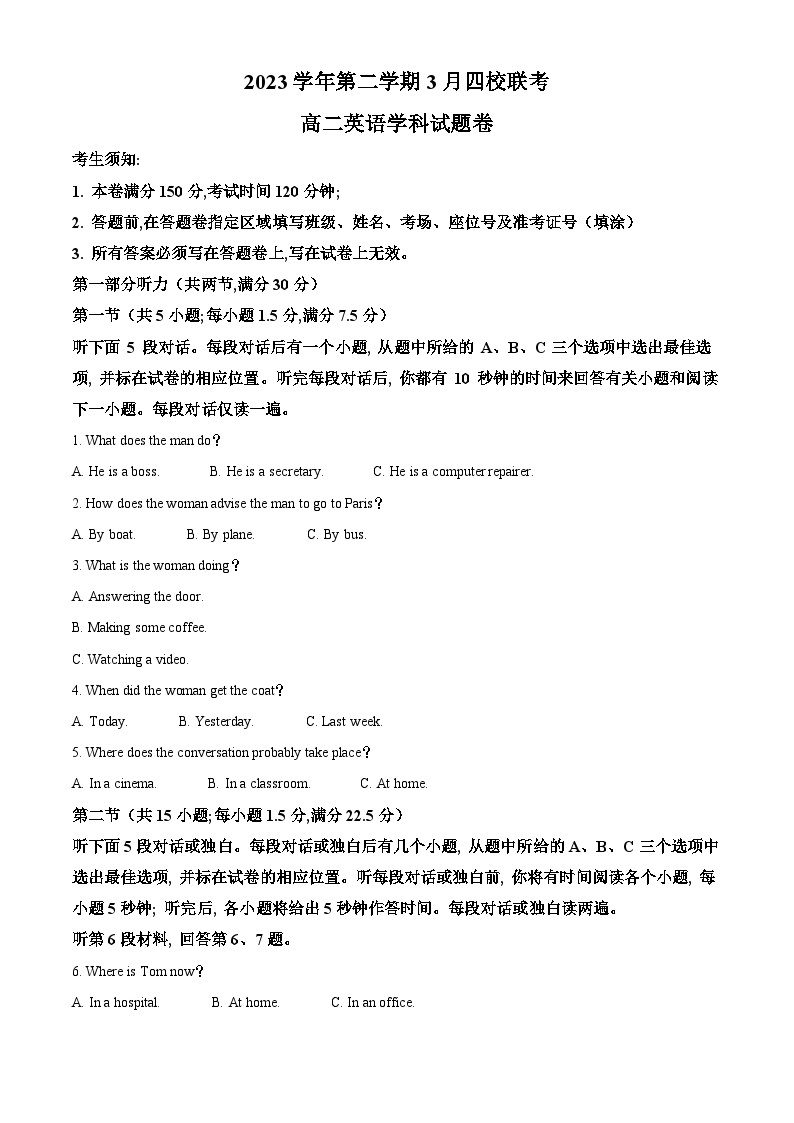 2023 学年第二学期 3 月四校联考

高二英语学科试题卷

考生须知:

1. 本卷满分 150 分,考试时间 120 分钟;

2. 答题前,在答题卷指定区域填写班级、姓名、考场、座位号及准考证号（填涂）

3. 所有答案必须写在答题卷上,写在试卷上无效。

第一部分听力（共两节,满分 30 分）

第一节（共 5 小题;每小题 1.5 分,满分 7.5 分）

听下面 5 段对话。每段对话后有一个小题, 从题中所给的 A、B、C 三个选项中选出最佳选项, 并标在试卷的相应位置。听完每段对话后, 你都有 10 秒钟的时间来回答有关小题和阅读下一小题。每段对话仅读一遍。

1. What does the man do？

A. He is a boss.　B. He is a secretary.　C. He is a computer repairer.

2. How does the woman advise the man to go to Paris？

A. By boat.　B. By plane.　C. By bus.

3. What is the woman doing？

A. Answering the door.

B. Making some coffee.

C. Watching a video.

4. When did the woman get the coat？

A. Today.　B. Yesterday.　C. Last week.

5. Where does the conversation probably take place？

A. In a cinema.　B. In a classroom.　C. At home.

第二节（共 15 小题;每小题 1.5 分,满分 22.5 分）

听下面 5 段对话或独白。每段对话或独白后有几个小题, 从题中所给的 A、B、C 三个选项中选出最佳选项, 并标在试卷的相应位置。听每段对话或独白前, 你将有时间阅读各个小题, 每小题 5 秒钟; 听完后, 各小题将给出 5 秒钟作答时间。每段对话或独白读两遍。

听第 6 段材料, 回答第 6、7 题。

6. Where is Tom now？

A. In a hospital.　B. At home.　C. In an office.